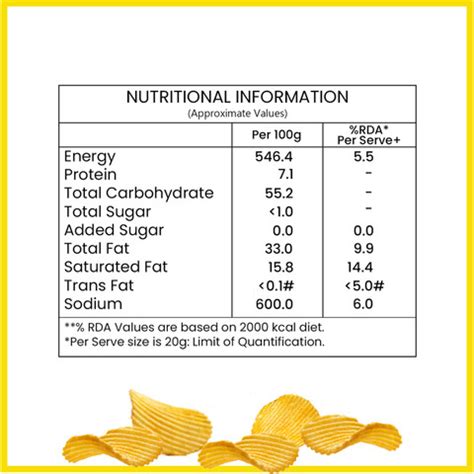 NUTRITIONAL INFORMATION
(Approximate Values)

| | Per 100g | %RDA* Per Serve+ |
|---|---|---|
| Energy | 546.4 | 5.5 |
| Protein | 7.1 | - |
| Total Carbohydrate | 55.2 | - |
| Total Sugar | <1.0 | - |
| Added Sugar | 0.0 | 0.0 |
| Total Fat | 33.0 | 9.9 |
| Saturated Fat | 15.8 | 14.4 |
| Trans Fat | <0.1# | <5.0# |
| Sodium | 600.0 | 6.0 |

**% RDA Values are based on 2000 kcal diet.
*Per Serve size is 20g: Limit of Quantification.